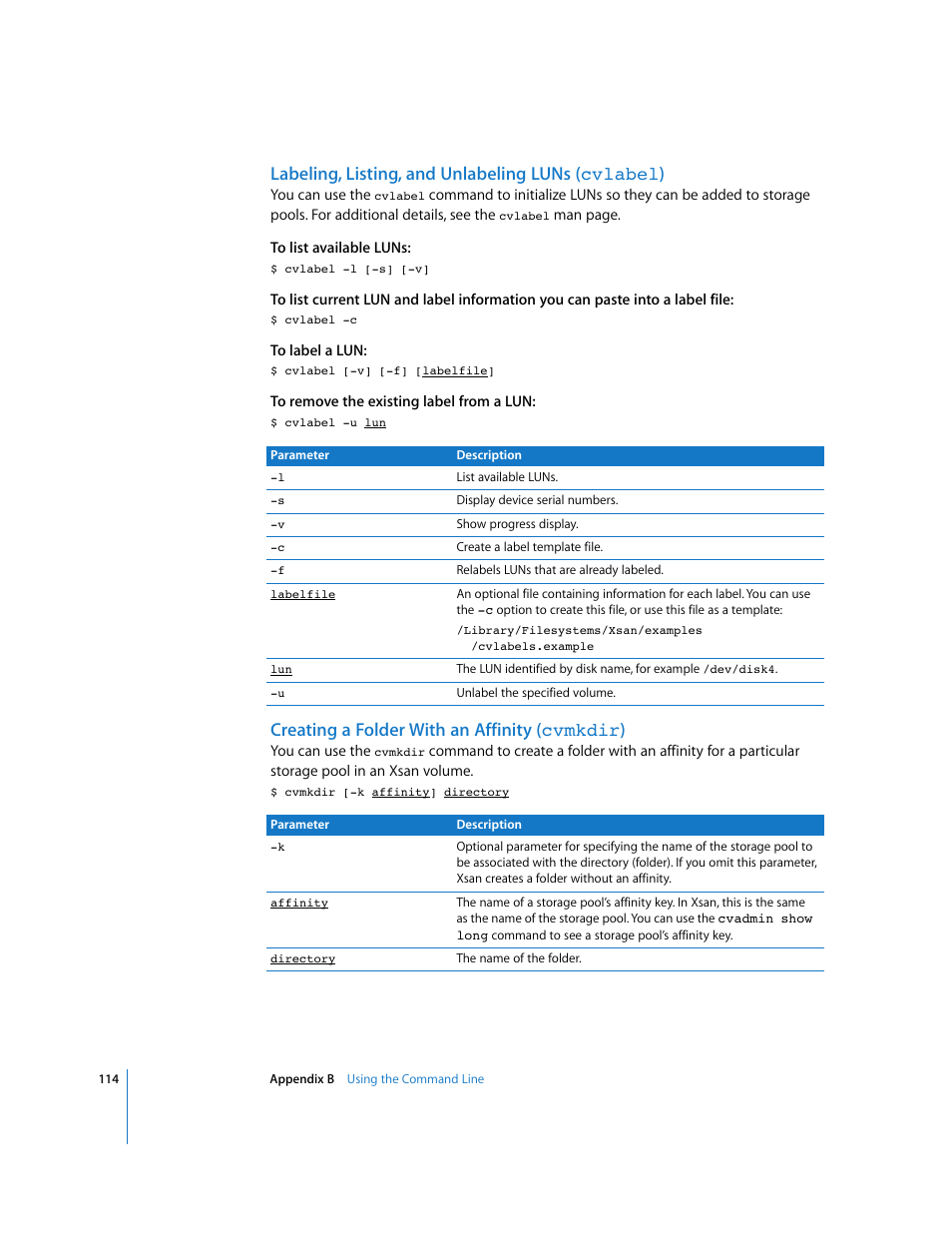 Labeling, Listing, and Unlabeling LUNs (cvlabel)

You can use the cvlabel command to initialize LUNs so they can be added to storage pools. For additional details, see the cvlabel man page.

To list available LUNs:

$ cvlabel -l [-s] [-v]

To list current LUN and label information you can paste into a label file:

$ cvlabel -c

To label a LUN:

$ cvlabel [-v] [-f] [labelfile]

To remove the existing label from a LUN:

$ cvlabel -u lun

| Parameter | Description |
|---|---|
| -l | List available LUNs. |
| -s | Display device serial numbers. |
| -v | Show progress display. |
| -c | Create a label template file. |
| -f | Relabels LUNs that are already labeled. |
| labelfile | An optional file containing information for each label. You can use the -c option to create this file, or use this file as a template: /Library/Filesystems/Xsan/examples /cvlabels.example |
| lun | The LUN identified by disk name, for example /dev/disk4. |
| -u | Unlabel the specified volume. |

Creating a Folder With an Affinity (cvmkdir)

You can use the cvmkdir command to create a folder with an affinity for a particular storage pool in an Xsan volume.

$ cvmkdir [-k affinity] directory

| Parameter | Description |
|---|---|
| -k | Optional parameter for specifying the name of the storage pool to be associated with the directory (folder). If you omit this parameter, Xsan creates a folder without an affinity. |
| affinity | The name of a storage pool's affinity key. In Xsan, this is the same as the name of the storage pool. You can use the cvadmin show long command to see a storage pool's affinity key. |
| directory | The name of the folder. |

114 Appendix B Using the Command Line